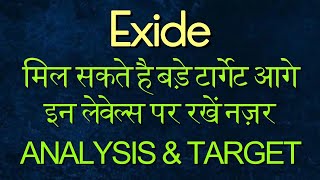 Exide
मिल सकते है बड़े टार्गेट आगे
इन लेवेल्स पर रखें नज़र
ANALYSIS & TARGET